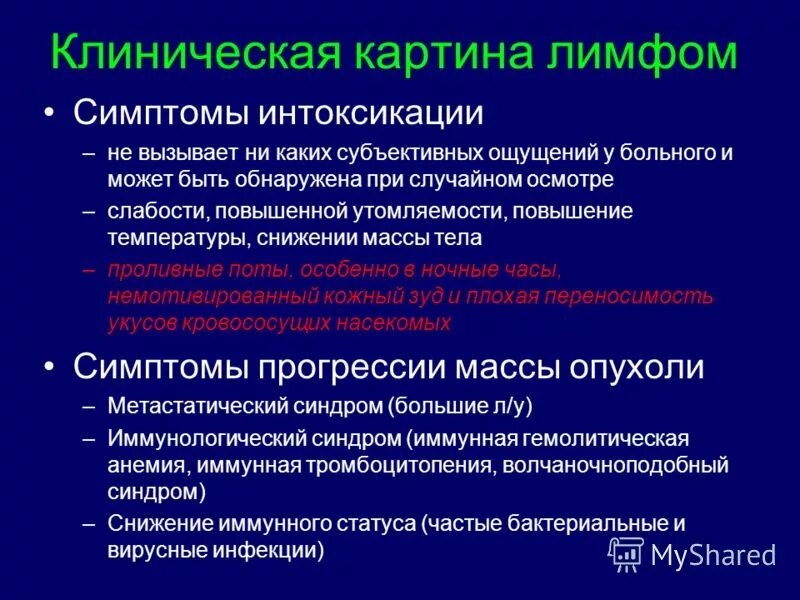 Клиническая картина лимфом

• Симптомы интоксикации

– не вызывает ни каких субъективных ощущений у больного и может быть обнаружена при случайном осмотре

– слабости, повышенной утомляемости, повышение температуры, снижении массы тела

– проливные поты, особенно в ночные часы, немотивированный кожный зуд и плохая переносимость укусов кровососущих насекомых

• Симптомы прогрессии массы опухоли

– Метастатический синдром (большие л/у)

– Иммунологический синдром (иммунная гемолитическая анемия, иммунная тромбоцитопения, волчаночноподобный синдром)

– Снижение иммунного статуса (частые бактериальные и вирусные инфекции)

MyShared